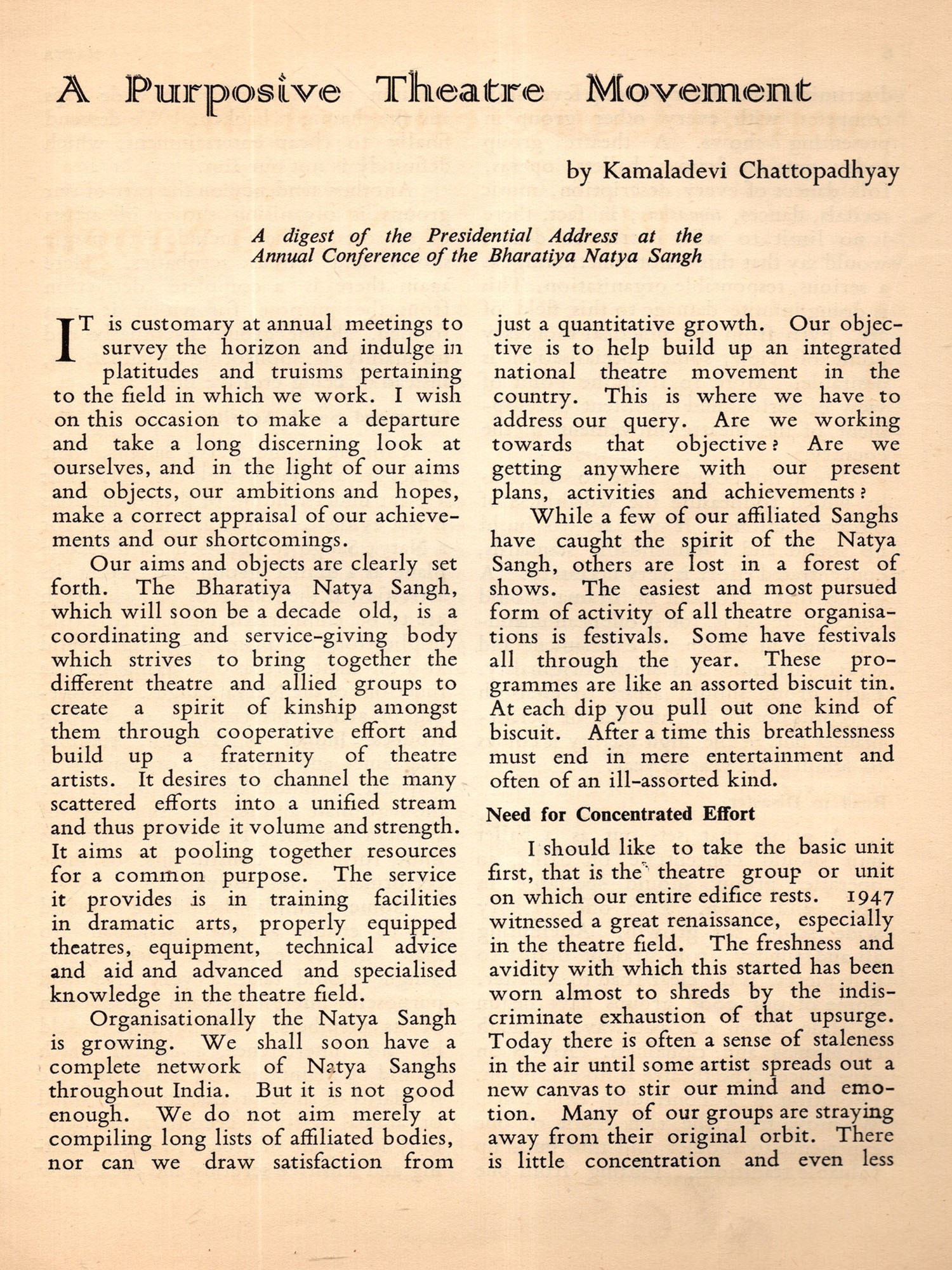 A Purposive Theatre Movement

by Kamaladevi Chattopadhyay

A digest of the Presidential Address at the Annual Conference of the Bharatiya Natya Sangh

IT is customary at annual meetings to survey the horizon and indulge in platitudes and truisms pertaining to the field in which we work. I wish on this occasion to make a departure and take a long discerning look at ourselves, and in the light of our aims and objects, our ambitions and hopes, make a correct appraisal of our achievements and our shortcomings.

Our aims and objects are clearly set forth. The Bharatiya Natya Sangh, which will soon be a decade old, is a coordinating and service-giving body which strives to bring together the different theatre and allied groups to create a spirit of kinship amongst them through cooperative effort and build up a fraternity of theatre artists. It desires to channel the many scattered efforts into a unified stream and thus provide it volume and strength. It aims at pooling together resources for a common purpose. The service it provides is in training facilities in dramatic arts, properly equipped theatres, equipment, technical advice and aid and advanced and specialised knowledge in the theatre field.

Organisationally the Natya Sangh is growing. We shall soon have a complete network of Natya Sanghs throughout India. But it is not good enough. We do not aim merely at compiling long lists of affiliated bodies, nor can we draw satisfaction from just a quantitative growth. Our objective is to help build up an integrated national theatre movement in the country. This is where we have to address our query. Are we working towards that objective? Are we getting anywhere with our present plans, activities and achievements?

While a few of our affiliated Sanghs have caught the spirit of the Natya Sangh, others are lost in a forest of shows. The easiest and most pursued form of activity of all theatre organisations is festivals. Some have festivals all through the year. These programmes are like an assorted biscuit tin. At each dip you pull out one kind of biscuit. After a time this breathlessness must end in mere entertainment and often of an ill-assorted kind.

Need for Concentrated Effort

I should like to take the basic unit first, that is the theatre group or unit on which our entire edifice rests. 1947 witnessed a great renaissance, especially in the theatre field. The freshness and avidity with which this started has been worn almost to shreds by the indiscriminate exhaustion of that upsurge. Today there is often a sense of staleness in the air until some artist spreads out a new canvas to stir our mind and emotion. Many of our groups are straying away from their original orbit. There is little concentration and even less